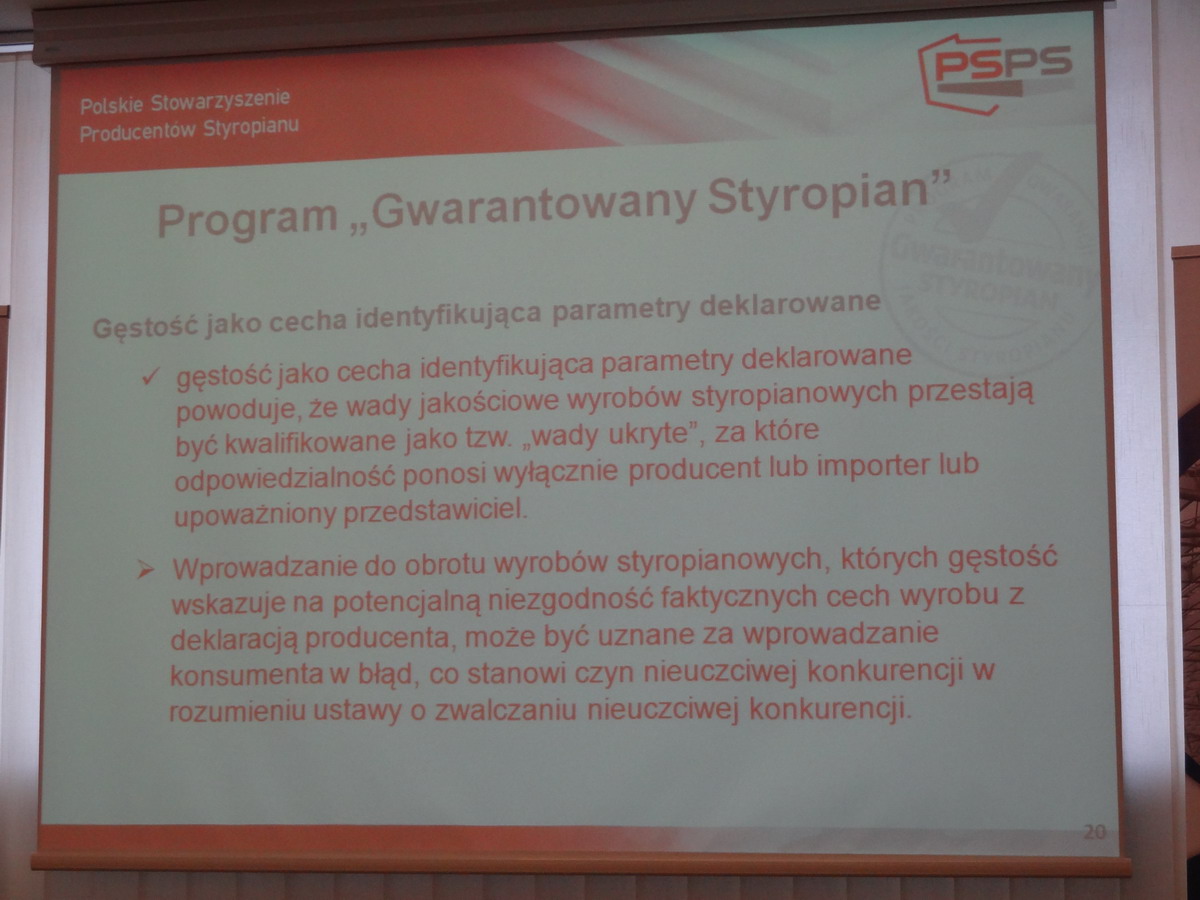 Polskie Stowarzyszenie Producentów Styropianu

PSPS

Program „Gwarantowany Styropian"

Gwarantowany STYROPIAN

Gęstość jako cecha identyfikująca parametry deklarowane

✓ gęstość jako cecha identyfikująca parametry deklarowane powoduje, że wady jakościowe wyrobów styropianowych przestają być kwalifikowane jako tzw. „wady ukryte", za które odpowiedzialność ponosi wyłącznie producent lub importer lub upoważniony przedstawiciel.

➢ Wprowadzanie do obrotu wyrobów styropianowych, których gęstość wskazuje na potencjalną niezgodność faktycznych cech wyrobu z deklaracją producenta, może być uznane za wprowadzanie konsumenta w błąd, co stanowi czyn nieuczciwej konkurencji w rozumieniu ustawy o zwalczaniu nieuczciwej konkurencji.

20